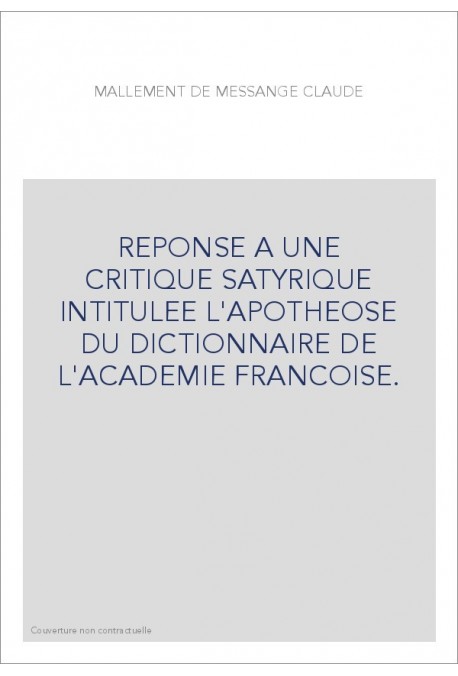 MALLEMENT DE MESSANGE CLAUDE

REPONSE A UNE CRITIQUE SATYRIQUE INTITULEE L'APOTHEOSE DU DICTIONNAIRE DE L'ACADEMIE FRANCOISE.

Couverture non contractuelle